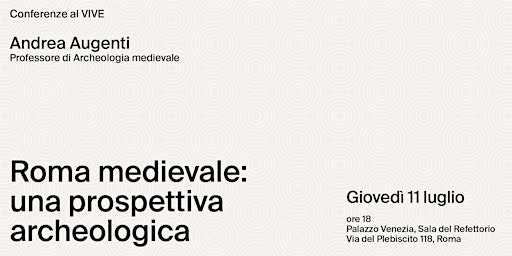 Conferenze al VIVE

Andrea Augenti
Professore di Archeologia medievale

Roma medievale: una prospettiva archeologica

Giovedì 11 luglio

ore 18
Palazzo Venezia, Sala del Refettorio
Via del Plebiscito 118, Roma